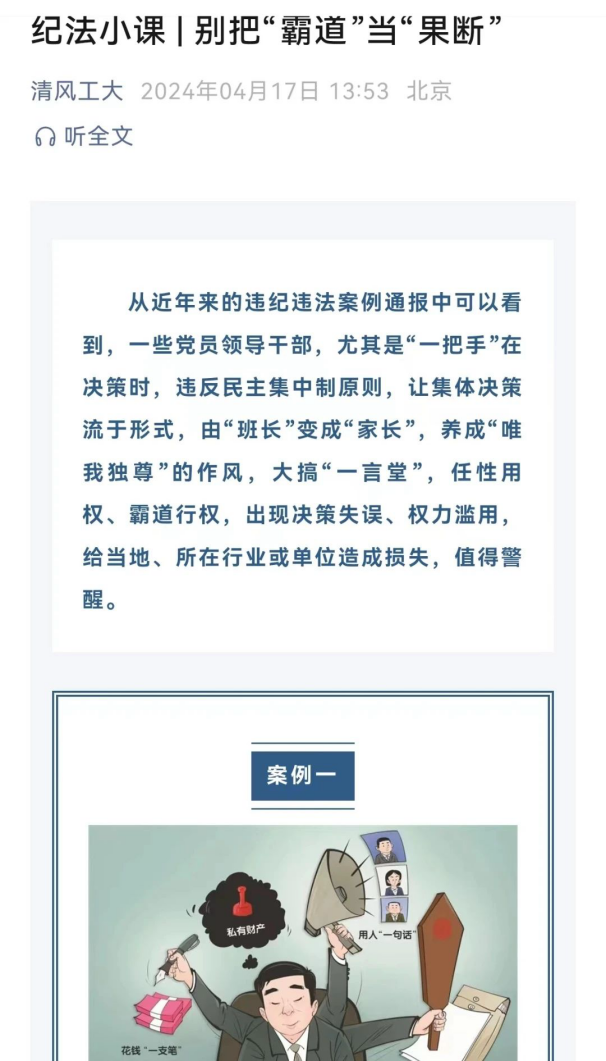 纪法小课 | 别把“霸道”当“果断”

清风工大 2024年04月17日 13:53 北京

听全文

从近年来的违纪违法案例通报中可以看到，一些党员领导干部，尤其是“一把手”在决策时，违反民主集中制原则，让集体决策流于形式，由“班长”变成“家长”，养成“唯我独尊”的作风，大搞“一言堂”，任性用权、霸道行权，出现决策失误、权力滥用，给当地、所在行业或单位造成损失，值得警醒。

案例一

私有财产

用人“一句话”

花钱“一支笔”